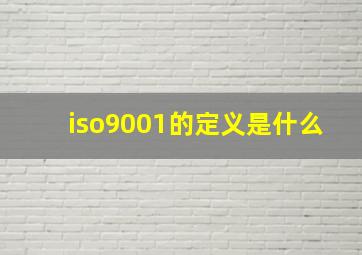 iso9001的定义是什么